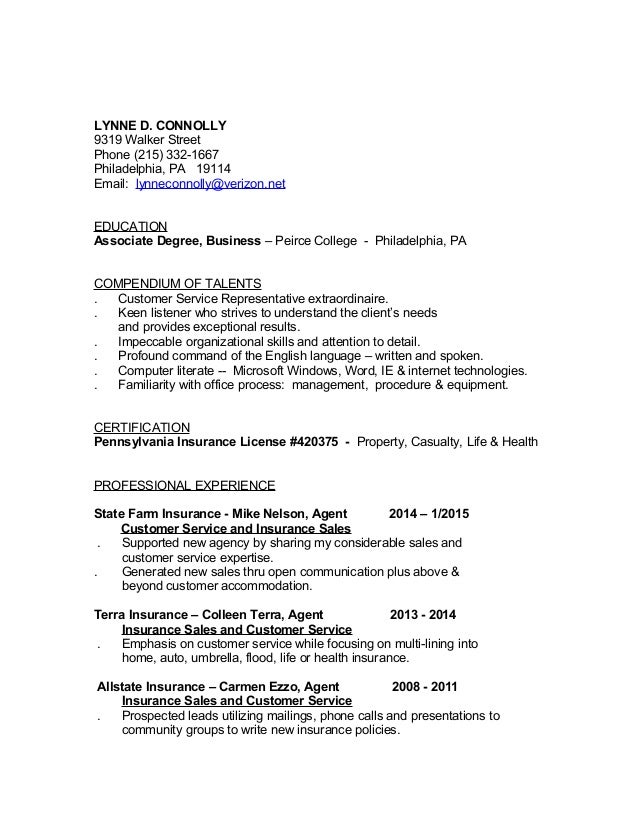 LYNNE D. CONNOLLY
9319 Walker Street
Phone (215) 332-1667
Philadelphia, PA 19114
Email: lynneconnolly@verizon.net

EDUCATION
Associate Degree, Business – Peirce College - Philadelphia, PA

COMPENDIUM OF TALENTS
. Customer Service Representative extraordinaire.
. Keen listener who strives to understand the client's needs and provides exceptional results.
. Impeccable organizational skills and attention to detail.
. Profound command of the English language – written and spoken.
. Computer literate -- Microsoft Windows, Word, IE & internet technologies.
. Familiarity with office process: management, procedure & equipment.

CERTIFICATION
Pennsylvania Insurance License #420375 - Property, Casualty, Life & Health

PROFESSIONAL EXPERIENCE

State Farm Insurance - Mike Nelson, Agent 2014 – 1/2015
Customer Service and Insurance Sales
. Supported new agency by sharing my considerable sales and customer service expertise.
. Generated new sales thru open communication plus above & beyond customer accommodation.

Terra Insurance – Colleen Terra, Agent 2013 - 2014
Insurance Sales and Customer Service
. Emphasis on customer service while focusing on multi-lining into home, auto, umbrella, flood, life or health insurance.

Allstate Insurance – Carmen Ezzo, Agent 2008 - 2011
Insurance Sales and Customer Service
. Prospected leads utilizing mailings, phone calls and presentations to community groups to write new insurance policies.